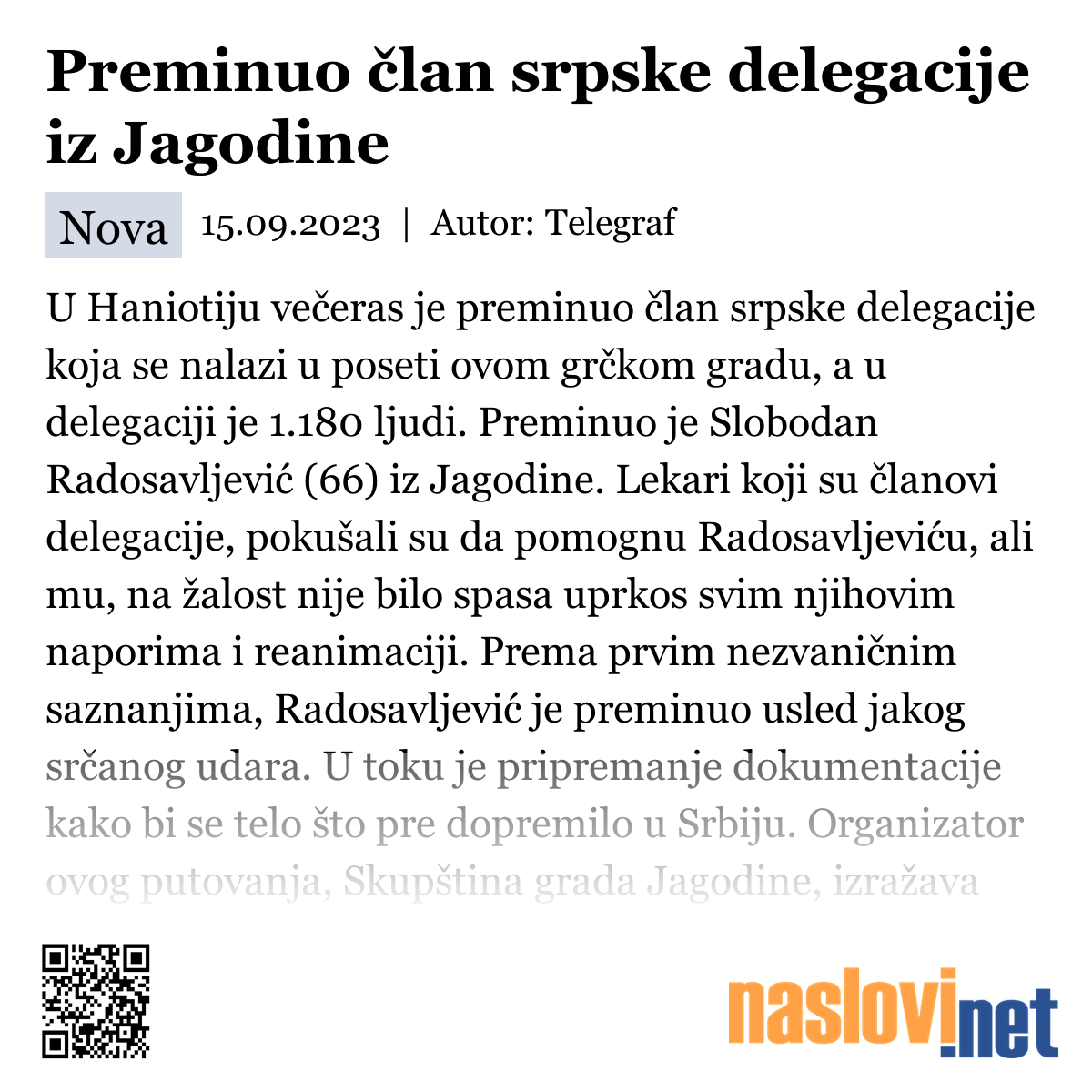 Preminuo član srpske delegacije iz Jagodine

Nova 15.09.2023 | Autor: Telegraf

U Haniotiju večeras je preminuo član srpske delegacije koja se nalazi u poseti ovom grčkom gradu, a u delegaciji je 1.180 ljudi. Preminuo je Slobodan Radosavljević (66) iz Jagodine. Lekari koji su članovi delegacije, pokušali su da pomognu Radosavljeviću, ali mu, na žalost nije bilo spasa uprkos svim njihovim naporima i reanimaciji. Prema prvim nezvaničnim saznanjima, Radosavljević je preminuo usled jakog srčanog udara. U toku je pripremanje dokumentacije kako bi se telo što pre dopremilo u Srbiju. Organizator ovog putovanja, Skupština grada Jagodine, izražava

naslovi.net